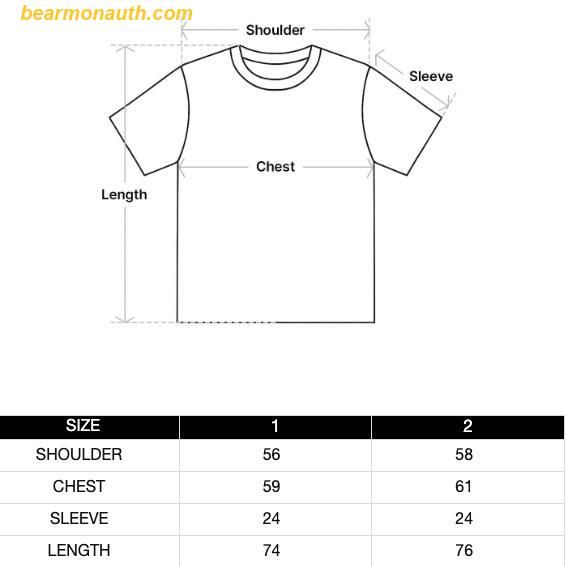 bearmonauth.com

Shoulder

Sleeve

Chest

Length

| SIZE | 1 | 2 |
|---|---|---|
| SHOULDER | 56 | 58 |
| CHEST | 59 | 61 |
| SLEEVE | 24 | 24 |
| LENGTH | 74 | 76 |